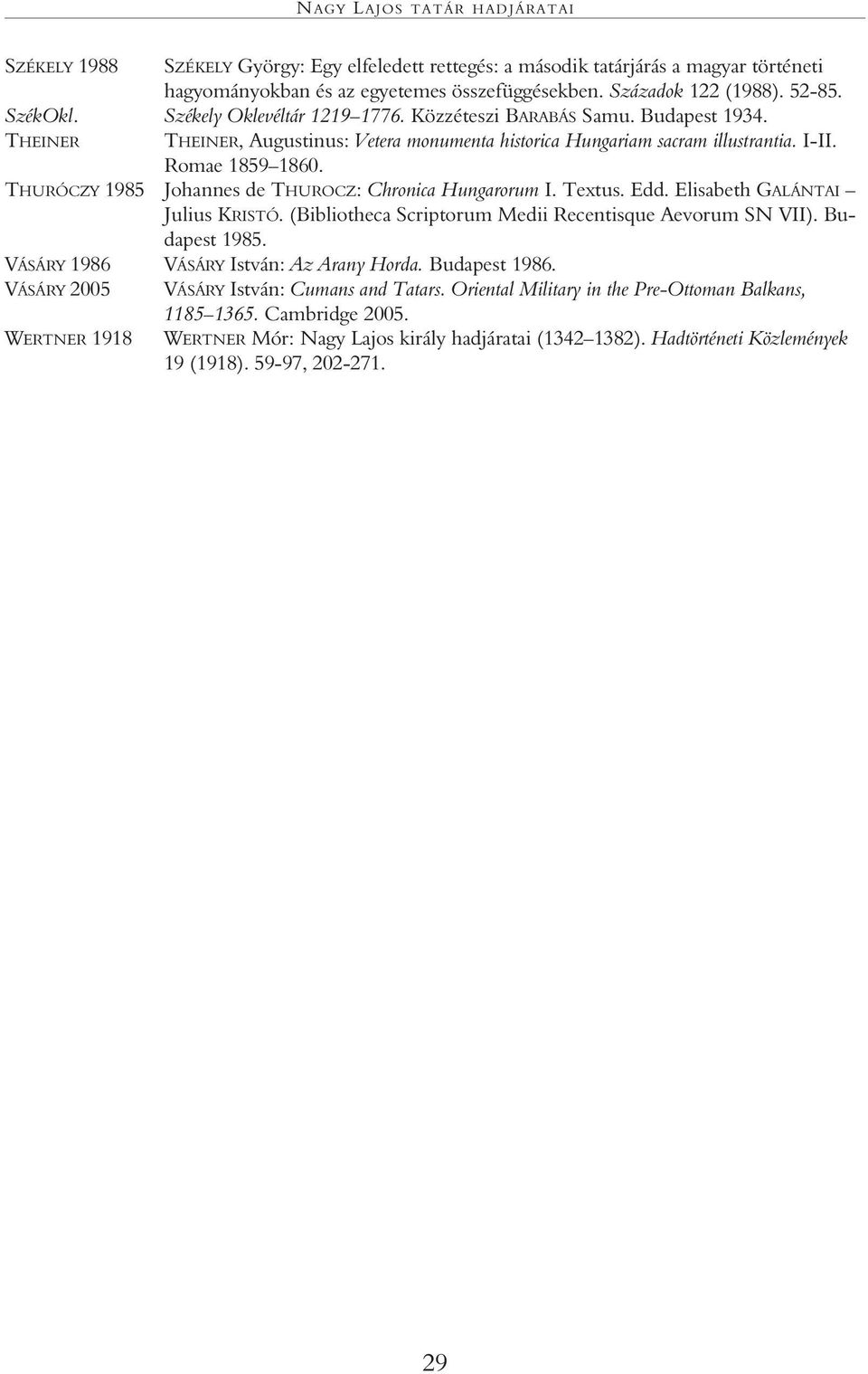 NAGY LAJOS TATÁR HADJÁRATAI

SZÉKELY 1988 SZÉKELY György: Egy elfeledett rettegés: a második tatárjárás a magyar történeti hagyományokban és az egyetemes összefüggésekben. Századok 122 (1988). 52-85.

SzékOkl. Székely Oklevéltár 1219–1776. Közzéteszi BARABÁS Samu. Budapest 1934.

THEINER THEINER, Augustinus: Vetera monumenta historica Hungariam sacram illustrantia. I-II. Romae 1859–1860.

THURÓCZY 1985 Johannes de THUROCZ: Chronica Hungarorum I. Textus. Edd. Elisabeth GALÁNTAI – Julius KRISTÓ. (Bibliotheca Scriptorum Medii Recentisque Aevorum SN VII). Budapest 1985.

VÁSÁRY 1986 VÁSÁRY István: Az Arany Horda. Budapest 1986.

VÁSÁRY 2005 VÁSÁRY István: Cumans and Tatars. Oriental Military in the Pre-Ottoman Balkans, 1185–1365. Cambridge 2005.

WERTNER 1918 WERTNER Mór: Nagy Lajos király hadjáratai (1342–1382). Hadtörténeti Közlemények 19 (1918). 59-97, 202-271.

29